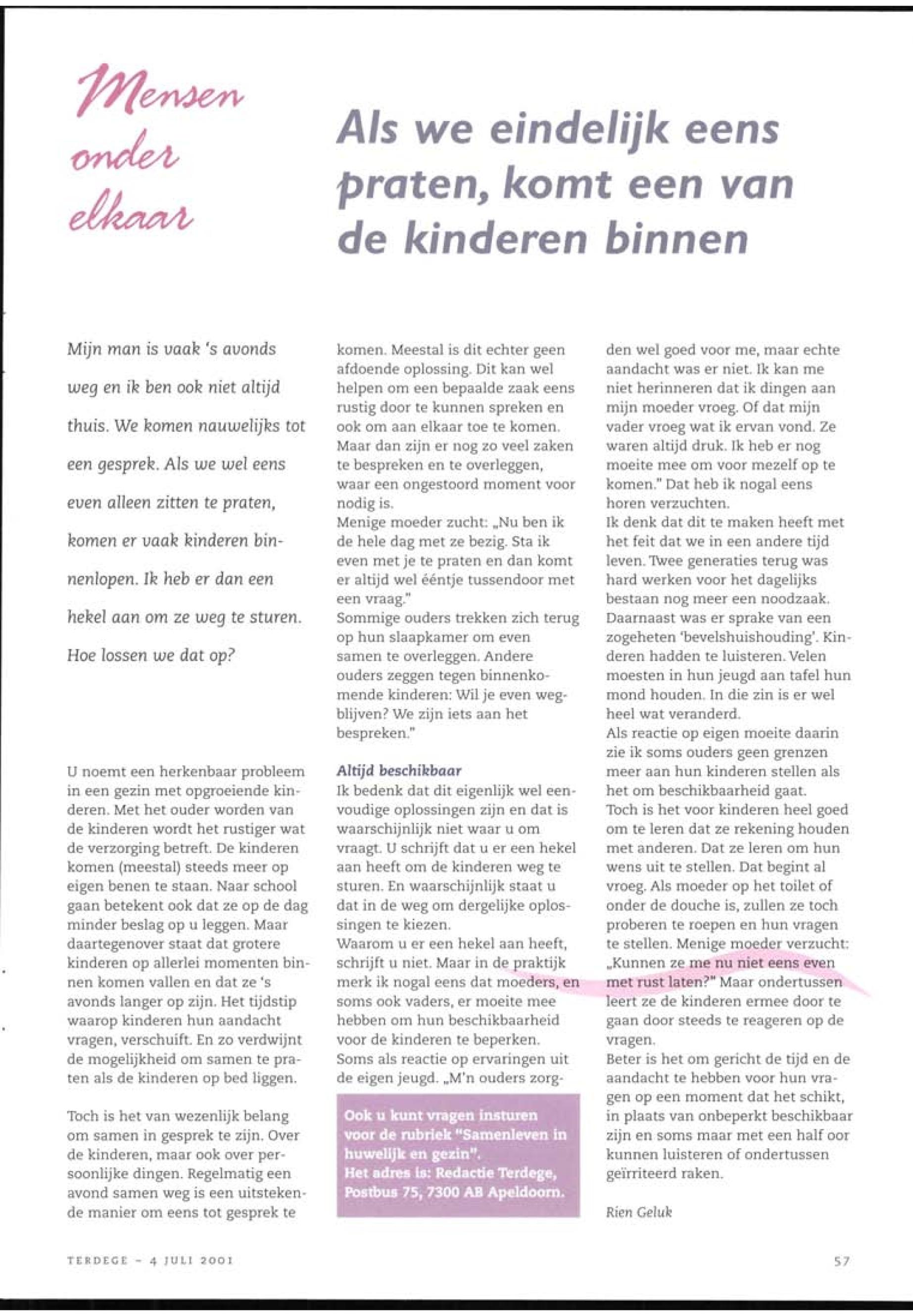 Mensen onder elkaar

Als we eindelijk eens praten, komt een van de kinderen binnen

Mijn man is vaak 's avonds weg en ik ben ook niet altijd thuis. We komen nauwelijks tot een gesprek. Als we wel eens even alleen zitten te praten, komen er vaak kinderen binnenlopen. Ik heb er dan een hekel aan om ze weg te sturen. Hoe lossen we dat op?

U noemt een herkenbaar probleem in een gezin met opgroeiende kinderen. Met het ouder worden van de kinderen wordt het rustiger wat de verzorging betreft. De kinderen komen (meestal) steeds meer op eigen benen te staan. Naar school gaan betekent ook dat ze op de dag minder beslag op u leggen. Maar daartegenover staat dat grotere kinderen op allerlei momenten binnen komen vallen en dat ze 's avonds langer op zijn. Het tijdstip waarop kinderen hun aandacht vragen, verschuift. En zo verdwijnt de mogelijkheid om samen te praten als de kinderen op bed liggen.

Toch is het van wezenlijk belang om samen in gesprek te zijn. Over de kinderen, maar ook over persoonlijke dingen. Regelmatig een avond samen weg is een uitstekende manier om eens tot gesprek te komen. Meestal is dit echter geen afdoende oplossing. Dit kan wel helpen om een bepaalde zaak eens rustig door te kunnen spreken en ook om aan elkaar toe te komen. Maar dan zijn er nog zo veel zaken te bespreken en te overleggen, waar een ongestoord moment voor nodig is.
Menige moeder zucht: „Nu ben ik de hele dag met ze bezig. Sta ik even met je te praten en dan komt er altijd wel ééntje tussendoor met een vraag."
Sommige ouders trekken zich terug op hun slaapkamer om even samen te overleggen. Andere ouders zeggen tegen binnenkomende kinderen: Wil je even wegblijven? We zijn iets aan het bespreken."

Altijd beschikbaar
Ik bedenk dat dit eigenlijk wel eenvoudige oplossingen zijn en dat is waarschijnlijk niet waar u om vraagt. U schrijft dat u er een hekel aan heeft om de kinderen weg te sturen. En waarschijnlijk staat u dat in de weg om dergelijke oplossingen te kiezen.
Waarom u er een hekel aan heeft, schrijft u niet. Maar in de praktijk merk ik nogal eens dat moeders, en soms ook vaders, er moeite mee hebben om hun beschikbaarheid voor de kinderen te beperken. Soms als reactie op ervaringen uit de eigen jeugd. „M'n ouders zorgden wel goed voor me, maar echte aandacht was er niet. Ik kan me niet herinneren dat ik dingen aan mijn moeder vroeg. Of dat mijn vader vroeg wat ik ervan vond. Ze waren altijd druk. Ik heb er nog moeite mee om voor mezelf op te komen." Dat heb ik nogal eens horen verzuchten.
Ik denk dat dit te maken heeft met het feit dat we in een andere tijd leven. Twee generaties terug was hard werken voor het dagelijks bestaan nog meer een noodzaak. Daarnaast was er sprake van een zogeheten 'bevelshuishouding'. Kinderen hadden te luisteren. Velen moesten in hun jeugd aan tafel hun mond houden. In die zin is er wel heel wat veranderd.
Als reactie op eigen moeite daarin zie ik soms ouders geen grenzen meer aan hun kinderen stellen als het om beschikbaarheid gaat.
Toch is het voor kinderen heel goed om te leren dat ze rekening houden met anderen. Dat ze leren om hun wens uit te stellen. Dat begint al vroeg. Als moeder op het toilet of onder de douche is, zullen ze toch proberen te roepen en hun vragen te stellen. Menige moeder verzucht: „Kunnen ze me nu niet eens even met rust laten?" Maar ondertussen leert ze de kinderen ermee door te gaan door steeds te reageren op de vragen.
Beter is het om gericht de tijd en de aandacht te hebben voor hun vragen op een moment dat het schikt, in plaats van onbeperkt beschikbaar zijn en soms maar met een half oor kunnen luisteren of ondertussen geïrriteerd raken.

Rien Geluk

Ook u kunt vragen insturen voor de rubriek "Samenleven in huwelijk en gezin".
Het adres is: Redactie Terdege, Postbus 75, 7300 AB Apeldoorn.

TERDEGE - 4 JULI 2001

57